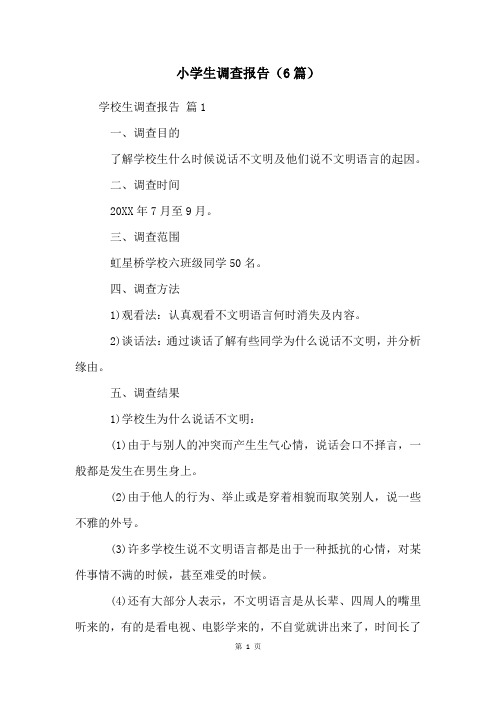 小学生调查报告（6篇）

学校生调查报告 篇1

一、调查目的

了解学校生什么时候说话不文明及他们说不文明语言的起因。

二、调查时间

20XX年7月至9月。

三、调查范围

虹星桥学校六班级同学50名。

四、调查方法

1)观看法：认真观看不文明语言何时消失及内容。

2)谈话法：通过谈话了解有些同学为什么说话不文明，并分析缘由。

五、调查结果

1)学校生为什么说话不文明：

(1)由于与别人的冲突而产生生气心情，说话会口不择言，一般都是发生在男生身上。

(2)由于他人的行为、举止或是穿着相貌而取笑别人，说一些不雅的外号。

(3)许多学校生说不文明语言都是出于一种抵抗的心情，对某件事情不满的时候，甚至难受的时候。

(4)还有大部分人表示，不文明语言是从长辈、四周人的嘴里听来的，有的是看电视、电影学来的，不自觉就讲出来了，时间长了

第 1 页